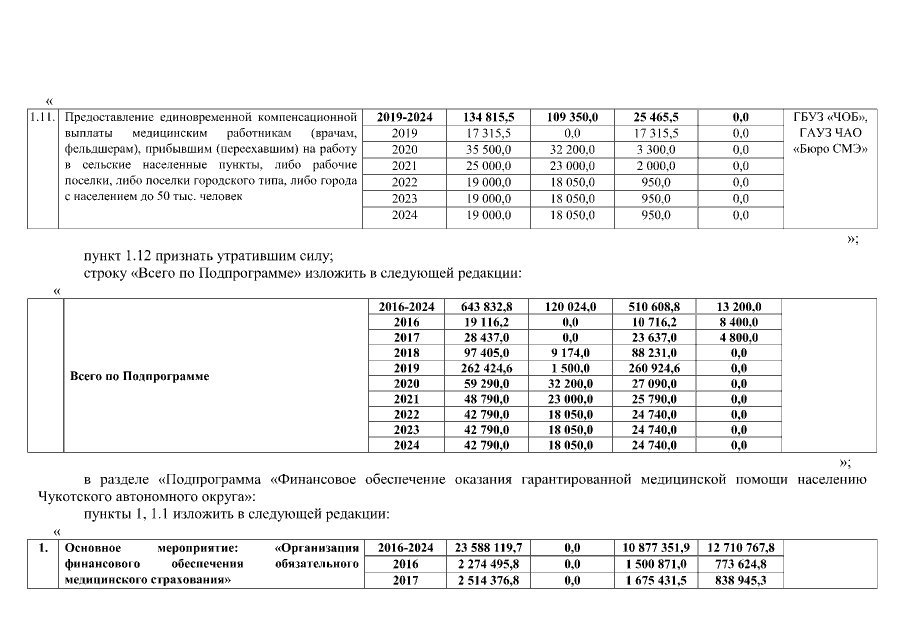 «

| 1.11. | Предоставление единовременной компенсационной выплаты медицинским работникам (врачам, фельдшерам), прибывшим (переехавшим) на работу в сельские населенные пункты, либо рабочие поселки, либо поселки городского типа, либо города с населением до 50 тыс. человек | 2019-2024 | 134 815,5 | 109 350,0 | 25 465,5 | 0,0 | ГБУЗ «ЧОБ», ГАУЗ ЧАО «Бюро СМЭ» |
|---|---|---|---|---|---|---|---|
| | | 2019 | 17 315,5 | 0,0 | 17 315,5 | 0,0 | |
| | | 2020 | 35 500,0 | 32 200,0 | 3 300,0 | 0,0 | |
| | | 2021 | 25 000,0 | 23 000,0 | 2 000,0 | 0,0 | |
| | | 2022 | 19 000,0 | 18 050,0 | 950,0 | 0,0 | |
| | | 2023 | 19 000,0 | 18 050,0 | 950,0 | 0,0 | |
| | | 2024 | 19 000,0 | 18 050,0 | 950,0 | 0,0 | |

»;

пункт 1.12 признать утратившим силу;

строку «Всего по Подпрограмме» изложить в следующей редакции:

«

| | Всего по Подпрограмме | 2016-2024 | 643 832,8 | 120 024,0 | 510 608,8 | 13 200,0 | |
|---|---|---|---|---|---|---|---|
| | | 2016 | 19 116,2 | 0,0 | 10 716,2 | 8 400,0 | |
| | | 2017 | 28 437,0 | 0,0 | 23 637,0 | 4 800,0 | |
| | | 2018 | 97 405,0 | 9 174,0 | 88 231,0 | 0,0 | |
| | | 2019 | 262 424,6 | 1 500,0 | 260 924,6 | 0,0 | |
| | | 2020 | 59 290,0 | 32 200,0 | 27 090,0 | 0,0 | |
| | | 2021 | 48 790,0 | 23 000,0 | 25 790,0 | 0,0 | |
| | | 2022 | 42 790,0 | 18 050,0 | 24 740,0 | 0,0 | |
| | | 2023 | 42 790,0 | 18 050,0 | 24 740,0 | 0,0 | |
| | | 2024 | 42 790,0 | 18 050,0 | 24 740,0 | 0,0 | |

»;

в разделе «Подпрограмма «Финансовое обеспечение оказания гарантированной медицинской помощи населению Чукотского автономного округа»:

пункты 1, 1.1 изложить в следующей редакции:

«

| 1. | Основное мероприятие: «Организация финансового обеспечения обязательного медицинского страхования» | 2016-2024 | 23 588 119,7 | 0,0 | 10 877 351,9 | 12 710 767,8 | |
|---|---|---|---|---|---|---|---|
| | | 2016 | 2 274 495,8 | 0,0 | 1 500 871,0 | 773 624,8 | |
| | | 2017 | 2 514 376,8 | 0,0 | 1 675 431,5 | 838 945,3 | |